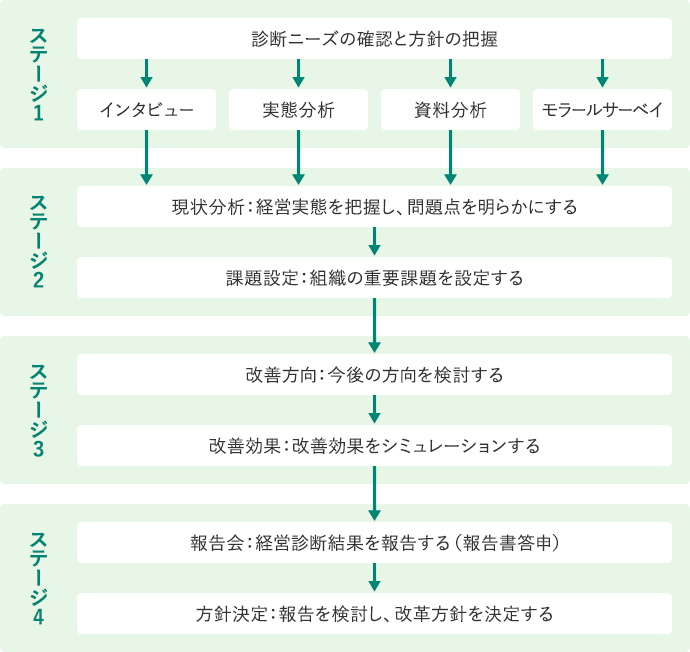 ステージ1

診断ニーズの確認と方針の把握

インタビュー

実態分析

資料分析

モラールサーベイ

ステージ2

現状分析：経営実態を把握し、問題点を明らかにする

課題設定：組織の重要課題を設定する

ステージ3

改善方向：今後の方向を検討する

改善効果：改善効果をシミュレーションする

ステージ4

報告会：経営診断結果を報告する（報告書答申）

方針決定：報告を検討し、改革方針を決定する